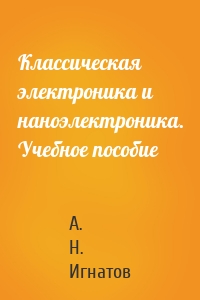 Классическая электроника и наноэлектроника. Учебное пособие

А.
Н.
Игнатов